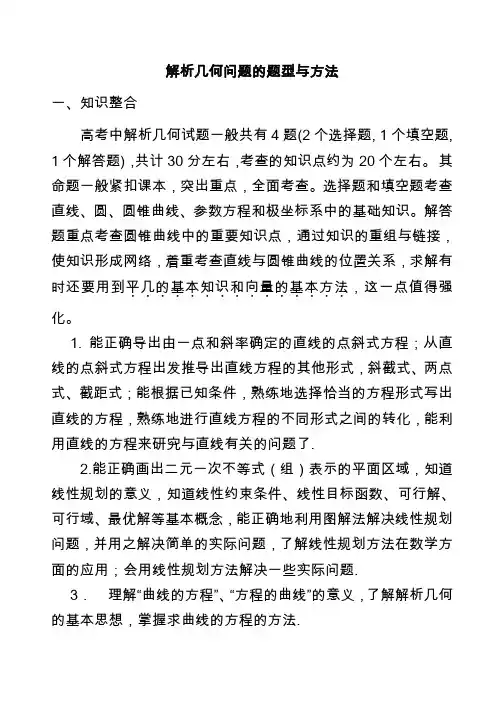 解析几何问题的题型与方法

一、知识整合

高考中解析几何试题一般共有 4 题(2 个选择题, 1 个填空题, 1 个解答题) ,共计 30 分左右 ,考查的知识点约为 20 个左右。其命题一般紧扣课本，突出重点，全面考查。选择题和填空题考查直线、圆、圆锥曲线、参数方程和极坐标系中的基础知识。解答题重点考查圆锥曲线中的重要知识点，通过知识的重组与链接，使知识形成网络，着重考查直线与圆锥曲线的位置关系，求解有时还要用到平几的基本知识和向量的基本方法，这一点值得强化。

1. 能正确导出由一点和斜率确定的直线的点斜式方程；从直线的点斜式方程出发推导出直线方程的其他形式，斜截式、两点式、截距式；能根据已知条件，熟练地选择恰当的方程形式写出直线的方程，熟练地进行直线方程的不同形式之间的转化，能利用直线的方程来研究与直线有关的问题了.

2.能正确画出二元一次不等式（组）表示的平面区域，知道线性规划的意义，知道线性约束条件、线性目标函数、可行解、可行域、最优解等基本概念，能正确地利用图解法解决线性规划问题，并用之解决简单的实际问题，了解线性规划方法在数学方面的应用；会用线性规划方法解决一些实际问题.

3． 理解“曲线的方程”、“方程的曲线”的意义，了解解析几何的基本思想，掌握求曲线的方程的方法.